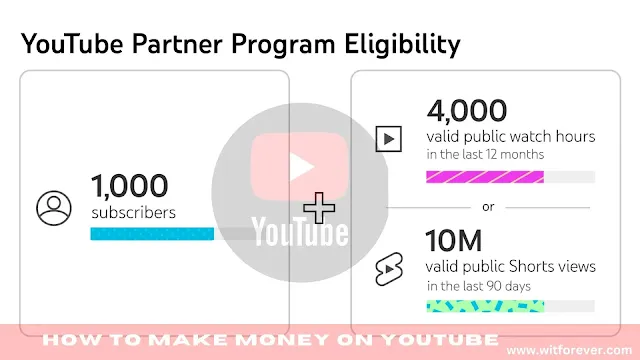 YouTube Partner Program Eligibility

1,000
subscribers

YouTube

4,000
valid public watch hours
in the last 12 months

or

10M
valid public Shorts views
in the last 90 days

HOW TO MAKE MONEY ON YOUTUBE

www.witforever.com